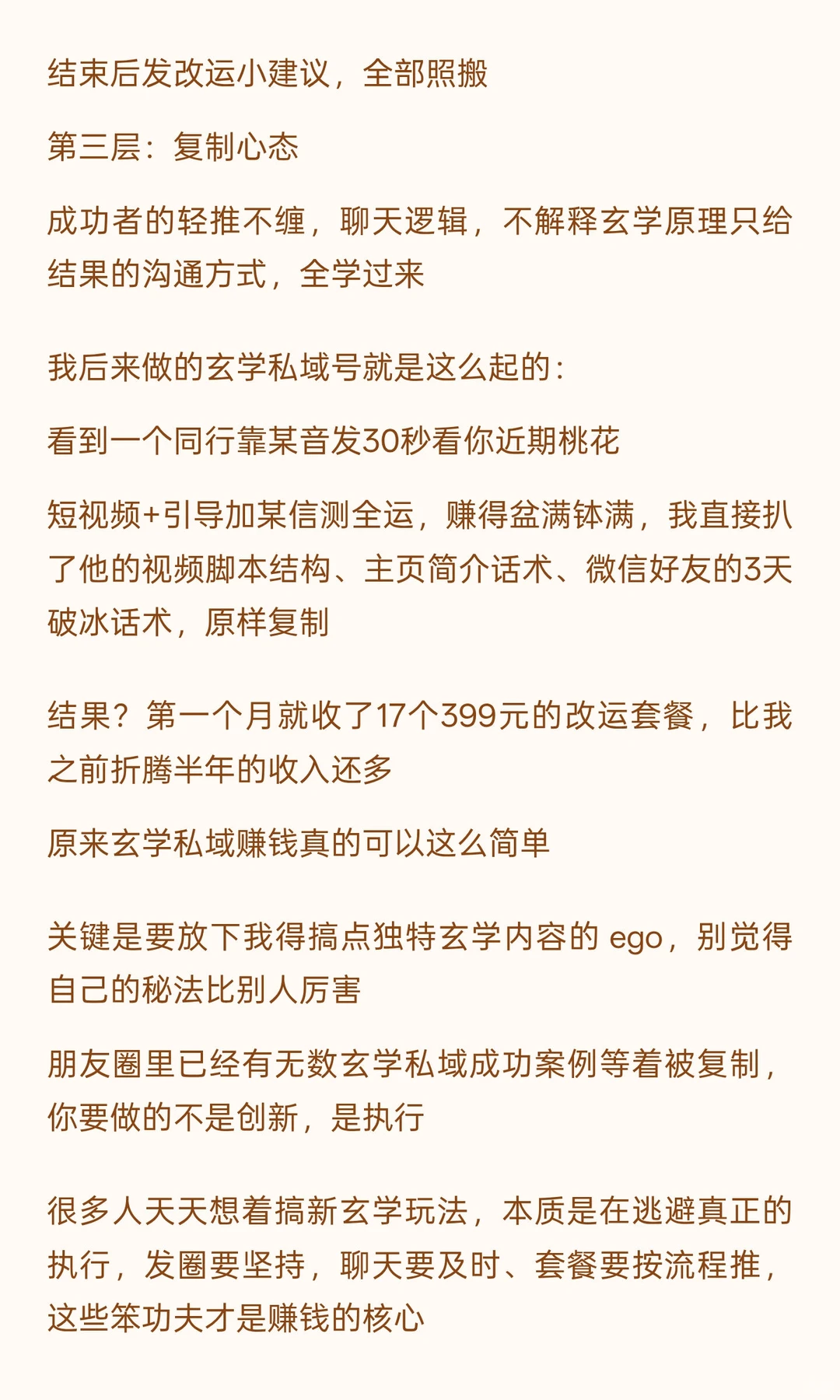 结束后发改运小建议，全部照搬

第三层：复制心态

成功者的轻推不缠，聊天逻辑，不解释玄学原理只给结果的沟通方式，全学过来

我后来做的玄学私域号就是这么起的：

看到一个同行靠某音发30秒看你近期桃花

短视频+引导加某信测全运，赚得盆满钵满，我直接扒了他的视频脚本结构、主页简介话术、微信好友的3天破冰话术，原样复制

结果？第一个月就收了17个399元的改运套餐，比我之前折腾半年的收入还多

原来玄学私域赚钱真的可以这么简单

关键是要放下我得搞点独特玄学内容的 ego，别觉得自己的秘法比别人厉害

朋友圈里已经有无数玄学私域成功案例等着被复制，你要做的不是创新，是执行

很多人天天想着搞新玄学玩法，本质是在逃避真正的执行，发圈要坚持，聊天要及时、套餐要按流程推，这些笨功夫才是赚钱的核心